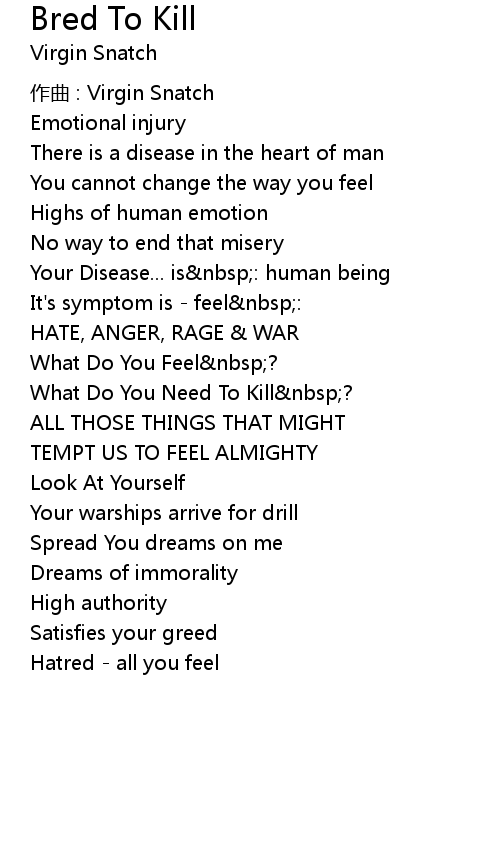 Bred To Kill
Virgin Snatch

作曲 : Virgin Snatch
Emotional injury
There is a disease in the heart of man
You cannot change the way you feel
Highs of human emotion
No way to end that misery
Your Disease... is&nbsp;: human being
It's symptom is - feel&nbsp;:
HATE, ANGER, RAGE & WAR
What Do You Feel&nbsp;?
What Do You Need To Kill&nbsp;?
ALL THOSE THINGS THAT MIGHT
TEMPT US TO FEEL ALMIGHTY
Look At Yourself
Your warships arrive for drill
Spread You dreams on me
Dreams of immorality
High authority
Satisfies your greed
Hatred - all you feel